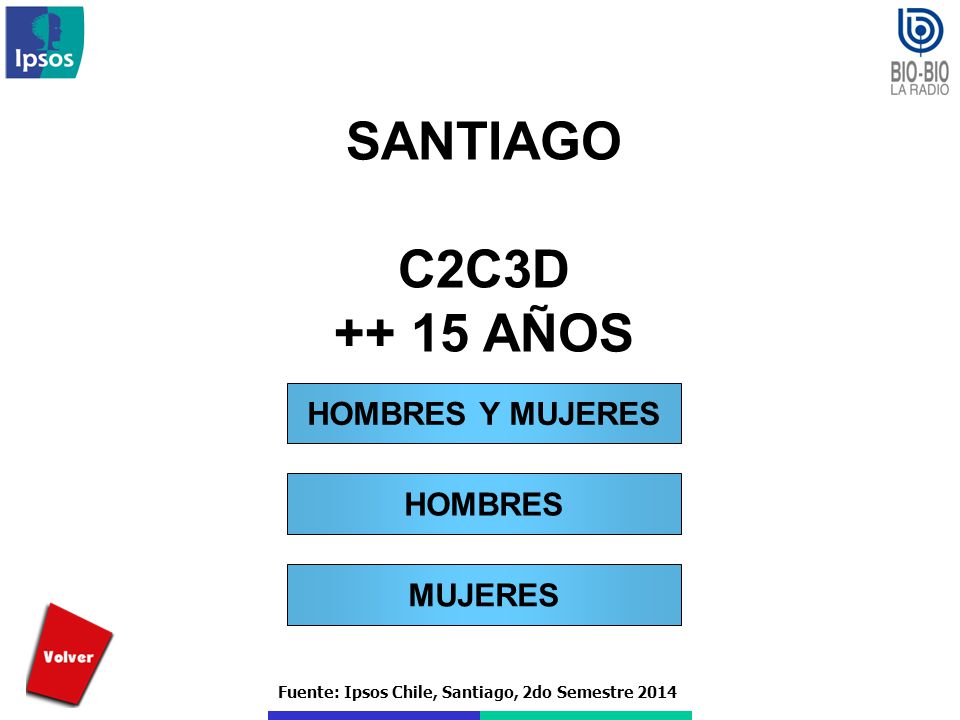 Ipsos

BIO-BIO
LA RADIO

SANTIAGO

C2C3D
++ 15 AÑOS

HOMBRES Y MUJERES

HOMBRES

MUJERES

Volver

Fuente: Ipsos Chile, Santiago, 2do Semestre 2014